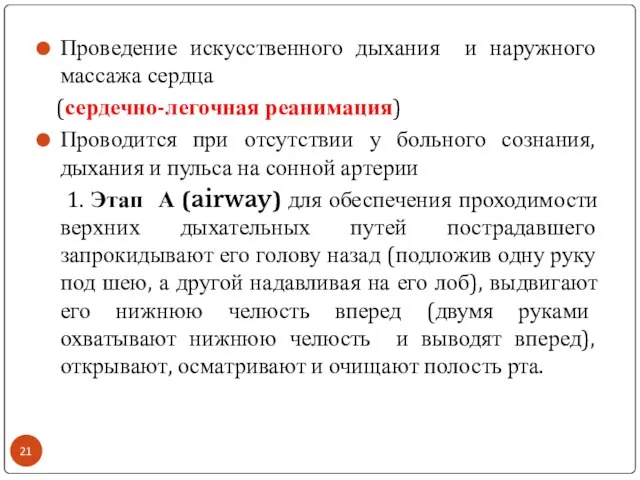 Проведение искусственного дыхания и наружного массажа сердца

(сердечно-легочная реанимация)

Проводится при отсутствии у больного сознания, дыхания и пульса на сонной артерии

1. Этап А (airway) для обеспечения проходимости верхних дыхательных путей пострадавшего запрокидывают его голову назад (подложив одну руку под шею, а другой надавливая на его лоб), выдвигают его нижнюю челюсть вперед (двумя руками охватывают нижнюю челюсть и выводят вперед), открывают, осматривают и очищают полость рта.

21